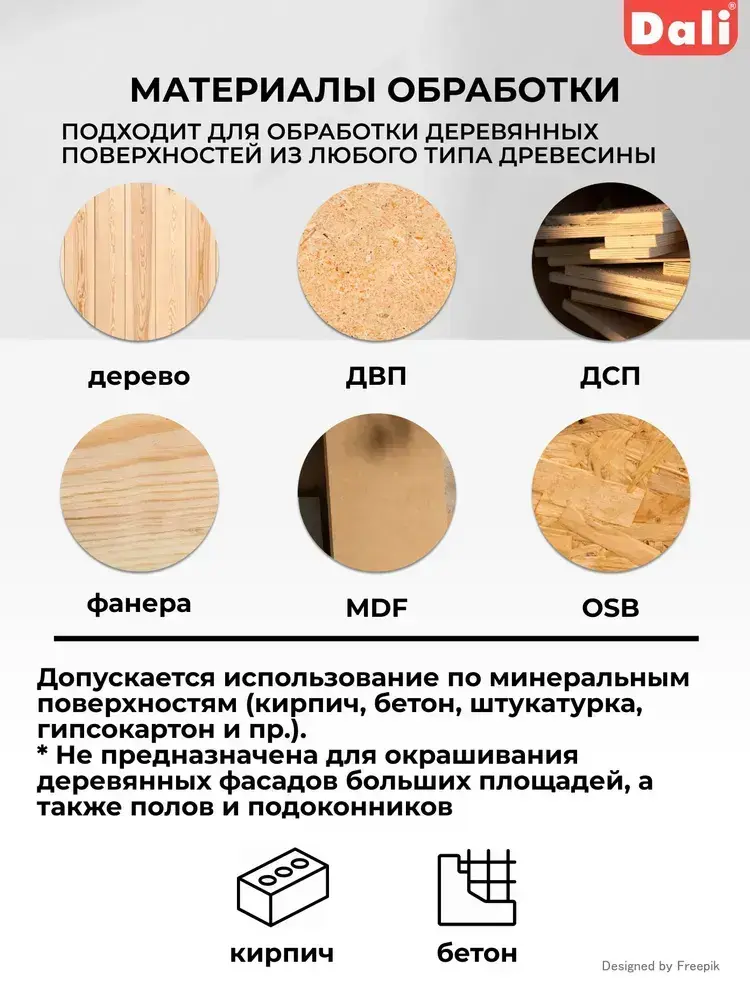 Dali®

МАТЕРИАЛЫ ОБРАБОТКИ

ПОДХОДИТ ДЛЯ ОБРАБОТКИ ДЕРЕВЯННЫХ ПОВЕРХНОСТЕЙ ИЗ ЛЮБОГО ТИПА ДРЕВЕСИНЫ

дерево

ДВП

ДСП

фанера

MDF

OSB

Допускается использование по минеральным поверхностям (кирпич, бетон, штукатурка, гипсокартон и пр.).
* Не предназначена для окрашивания деревянных фасадов больших площадей, а также полов и подоконников

кирпич

бетон

Designed by Freepik